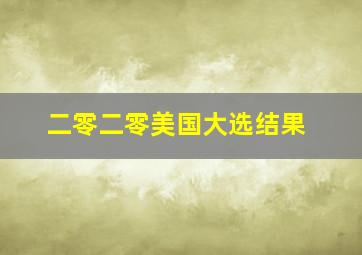 二零二零美国大选结果